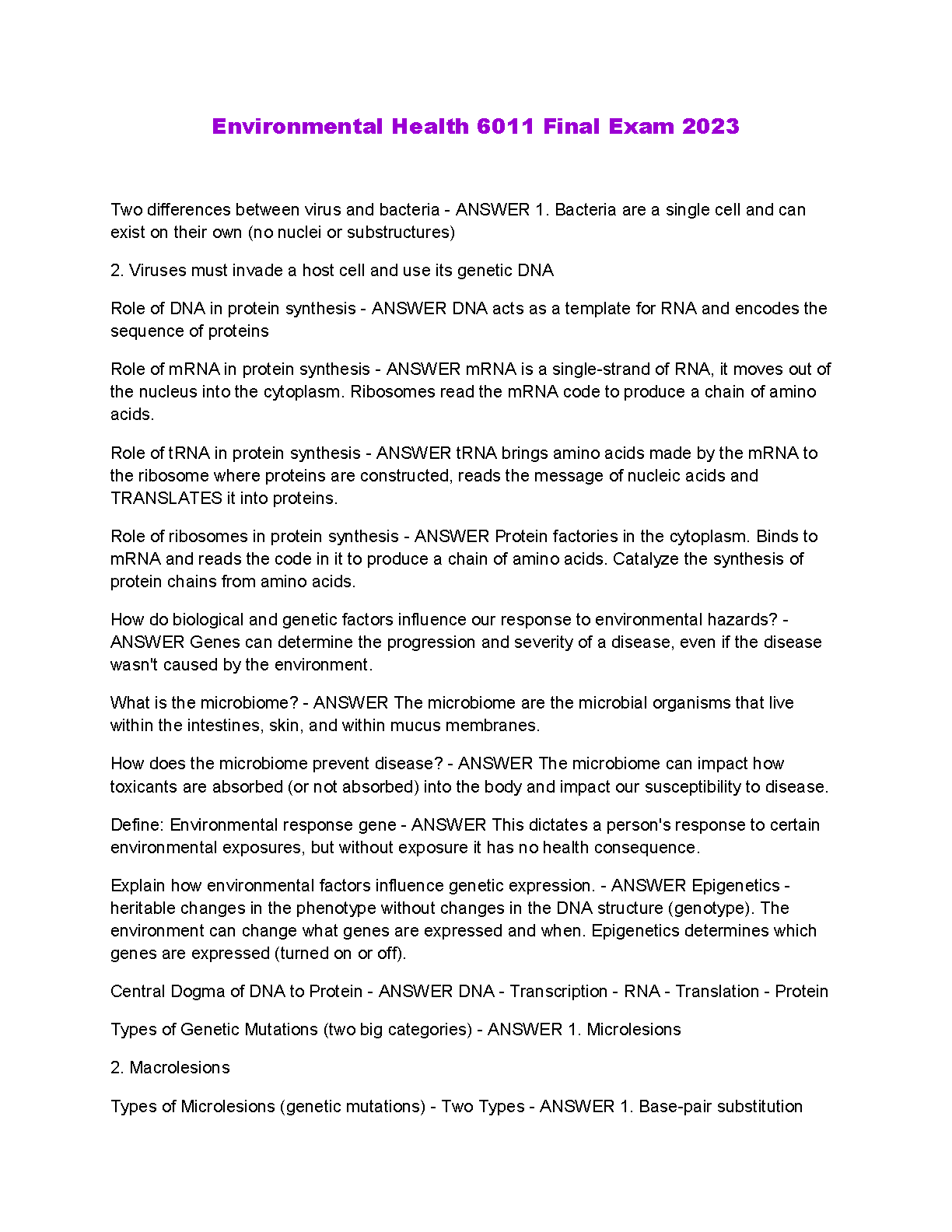 Environmental Health 6011 Final Exam 2023

Two differences between virus and bacteria - ANSWER 1. Bacteria are a single cell and can exist on their own (no nuclei or substructures)

2. Viruses must invade a host cell and use its genetic DNA

Role of DNA in protein synthesis - ANSWER DNA acts as a template for RNA and encodes the sequence of proteins

Role of mRNA in protein synthesis - ANSWER mRNA is a single-strand of RNA, it moves out of the nucleus into the cytoplasm. Ribosomes read the mRNA code to produce a chain of amino acids.

Role of tRNA in protein synthesis - ANSWER tRNA brings amino acids made by the mRNA to the ribosome where proteins are constructed, reads the message of nucleic acids and TRANSLATES it into proteins.

Role of ribosomes in protein synthesis - ANSWER Protein factories in the cytoplasm. Binds to mRNA and reads the code in it to produce a chain of amino acids. Catalyze the synthesis of protein chains from amino acids.

How do biological and genetic factors influence our response to environmental hazards? - ANSWER Genes can determine the progression and severity of a disease, even if the disease wasn't caused by the environment.

What is the microbiome? - ANSWER The microbiome are the microbial organisms that live within the intestines, skin, and within mucus membranes.

How does the microbiome prevent disease? - ANSWER The microbiome can impact how toxicants are absorbed (or not absorbed) into the body and impact our susceptibility to disease.

Define: Environmental response gene - ANSWER This dictates a person's response to certain environmental exposures, but without exposure it has no health consequence.

Explain how environmental factors influence genetic expression. - ANSWER Epigenetics - heritable changes in the phenotype without changes in the DNA structure (genotype). The environment can change what genes are expressed and when. Epigenetics determines which genes are expressed (turned on or off).

Central Dogma of DNA to Protein - ANSWER DNA - Transcription - RNA - Translation - Protein

Types of Genetic Mutations (two big categories) - ANSWER 1. Microlesions

2. Macrolesions

Types of Microlesions (genetic mutations) - Two Types - ANSWER 1. Base-pair substitution